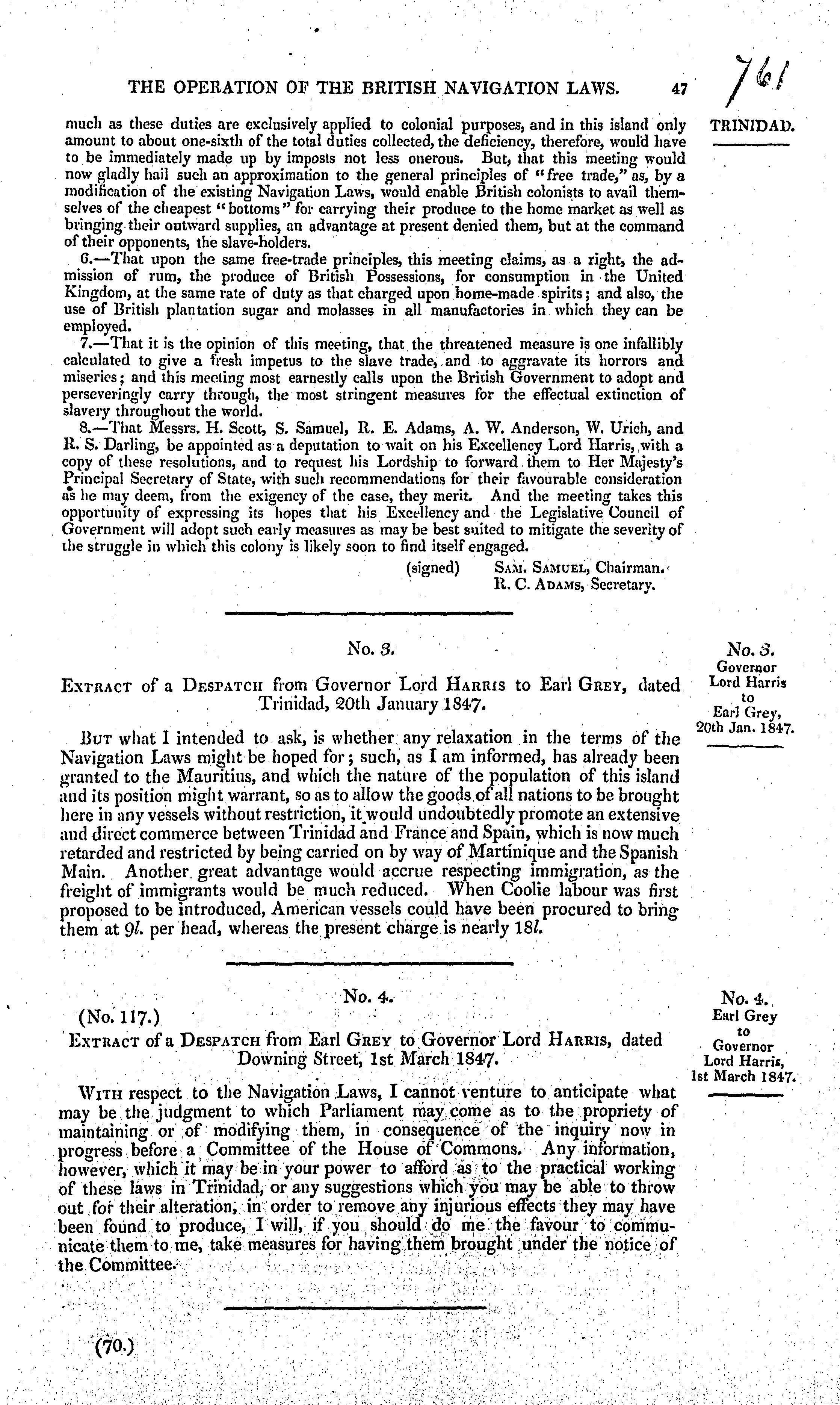 THE OPERATION OF THE BRITISH NAVIGATION LAWS. 47 761

TRINIDAD.

much as these duties are exclusively applied to colonial purposes, and in this island only amount to about one-sixth of the total duties collected, the deficiency, therefore, would have to be immediately made up by imposts not less onerous. But, that this meeting would now gladly hail such an approximation to the general principles of "free trade," as, by a modification of the existing Navigation Laws, would enable British colonists to avail themselves of the cheapest "bottoms" for carrying their produce to the home market as well as bringing their outward supplies, an advantage at present denied them, but at the command of their opponents, the slave-holders.

6.—That upon the same free-trade principles, this meeting claims, as a right, the admission of rum, the produce of British Possessions, for consumption in the United Kingdom, at the same rate of duty as that charged upon home-made spirits; and also, the use of British plantation sugar and molasses in all manufactories in which they can be employed.

7.—That it is the opinion of this meeting, that the threatened measure is one infallibly calculated to give a fresh impetus to the slave trade, and to aggravate its horrors and miseries; and this meeting most earnestly calls upon the British Government to adopt and perseveringly carry through, the most stringent measures for the effectual extinction of slavery throughout the world.

8.—That Messrs. H. Scott, S. Samuel, R. E. Adams, A. W. Anderson, W. Urich, and R. S. Darling, be appointed as a deputation to wait on his Excellency Lord Harris, with a copy of these resolutions, and to request his Lordship to forward them to Her Majesty's Principal Secretary of State, with such recommendations for their favourable consideration as he may deem, from the exigency of the case, they merit. And the meeting takes this opportunity of expressing its hopes that his Excellency and the Legislative Council of Government will adopt such early measures as may be best suited to mitigate the severity of the struggle in which this colony is likely soon to find itself engaged.

(signed) Sam. Samuel, Chairman.
R. C. Adams, Secretary.

No. 3.

No. 3.
Governor Lord Harris to Earl Grey, 20th Jan. 1847.

Extract of a Despatch from Governor Lord Harris to Earl Grey, dated Trinidad, 20th January 1847.

But what I intended to ask, is whether any relaxation in the terms of the Navigation Laws might be hoped for; such, as I am informed, has already been granted to the Mauritius, and which the nature of the population of this island and its position might warrant, so as to allow the goods of all nations to be brought here in any vessels without restriction, it would undoubtedly promote an extensive and direct commerce between Trinidad and France and Spain, which is now much retarded and restricted by being carried on by way of Martinique and the Spanish Main. Another great advantage would accrue respecting immigration, as the freight of immigrants would be much reduced. When Coolie labour was first proposed to be introduced, American vessels could have been procured to bring them at 9l. per head, whereas the present charge is nearly 18l.

No. 4.

No. 4.
Earl Grey to Governor Lord Harris, 1st March 1847.

(No. 117.)

Extract of a Despatch from Earl Grey to Governor Lord Harris, dated Downing Street, 1st March 1847.

With respect to the Navigation Laws, I cannot venture to anticipate what may be the judgment to which Parliament may come as to the propriety of maintaining or of modifying them, in consequence of the inquiry now in progress before a Committee of the House of Commons. Any information, however, which it may be in your power to afford as to the practical working of these laws in Trinidad, or any suggestions which you may be able to throw out for their alteration, in order to remove any injurious effects they may have been found to produce, I will, if you should do me the favour to communicate them to me, take measures for having them brought under the notice of the Committee.

(70.)